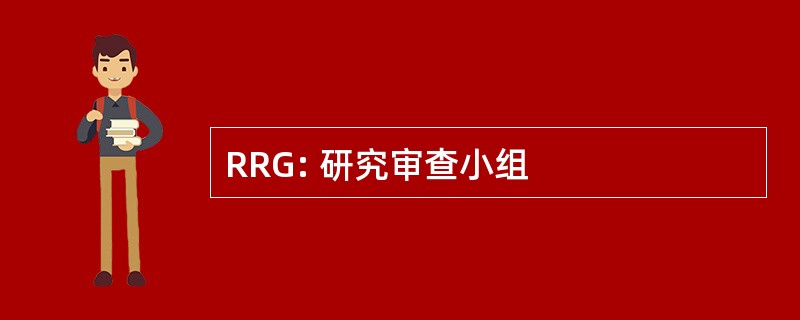 RRG: 研究审查小组